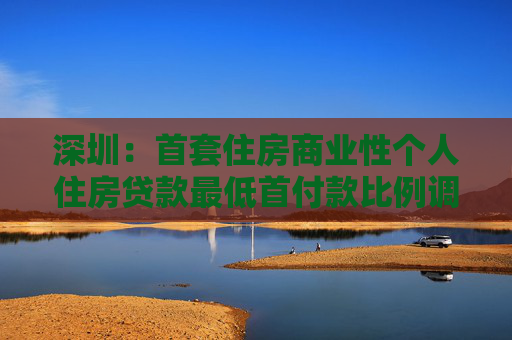 深圳：首套住房商业性个人住房贷款最低首付款比例调